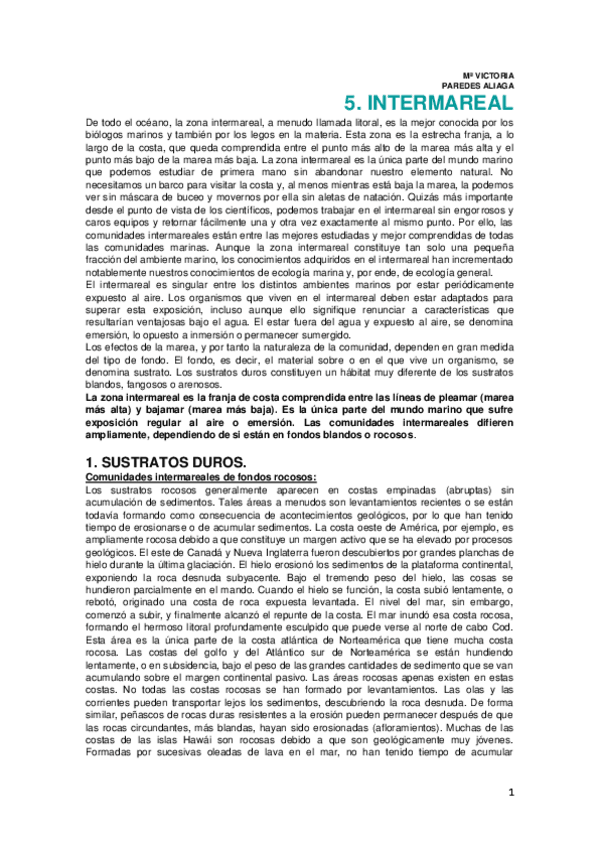 Mª VICTORIA
PAREDES ALIAGA

5. INTERMAREAL

De todo el océano, la zona intermareal, a menudo llamada litoral, es la mejor conocida por los biólogos marinos y también por los legos en la materia. Esta zona es la estrecha franja, a lo largo de la costa, que queda comprendida entre el punto más alto de la marea más alta y el punto más bajo de la marea más baja. La zona intermareal es la única parte del mundo marino que podemos estudiar de primera mano sin abandonar nuestro elemento natural. No necesitamos un barco para visitar la costa y, al menos mientras está baja la marea, la podemos ver sin máscara de buceo y movernos por ella sin aletas de natación. Quizás más importante desde el punto de vista de los científicos, podemos trabajar en el intermareal sin engorrosos y caros equipos y retornar fácilmente una y otra vez exactamente al mismo punto. Por ello, las comunidades intermareales están entre las mejores estudiadas y mejor comprendidas de todas las comunidades marinas. Aunque la zona intermareal constituye tan solo una pequeña fracción del ambiente marino, los conocimientos adquiridos en el intermareal han incrementado notablemente nuestros conocimientos de ecología marina y, por ende, de ecología general.
El intermareal es singular entre los distintos ambientes marinos por estar periódicamente expuesto al aire. Los organismos que viven en el intermareal deben estar adaptados para superar esta exposición, incluso aunque ello signifique renunciar a características que resultarían ventajosas bajo el agua. El estar fuera del agua y expuesto al aire, se denomina emersión, lo opuesto a inmersión o permanecer sumergido.
Los efectos de la marea, y por tanto la naturaleza de la comunidad, dependen en gran medida del tipo de fondo. El fondo, es decir, el material sobre o en el que vive un organismo, se denomina sustrato. Los sustratos duros constituyen un hábitat muy diferente de los sustratos blandos, fangosos o arenosos.
La zona intermareal es la franja de costa comprendida entre las líneas de pleamar (marea más alta) y bajamar (marea más baja). Es la única parte del mundo marino que sufre exposición regular al aire o emersión. Las comunidades intermareales difieren ampliamente, dependiendo de si están en fondos blandos o rocosos.

1. SUSTRATOS DUROS.

Comunidades intermareales de fondos rocosos:
Los sustratos rocosos generalmente aparecen en costas empinadas (abruptas) sin acumulación de sedimentos. Tales áreas a menudos son levantamientos recientes o se están todavía formando como consecuencia de acontecimientos geológicos, por lo que han tenido tiempo de erosionarse o de acumular sedimentos. La costa oeste de América, por ejemplo, es ampliamente rocosa debido a que constituye un margen activo que se ha elevado por procesos geológicos. El este de Canadá y Nueva Inglaterra fueron descubiertos por grandes planchas de hielo durante la última glaciación. El hielo erosionó los sedimentos de la plataforma continental, exponiendo la roca desnuda subyacente. Bajo el tremendo peso del hielo, las cosas se hundieron parcialmente en el mando. Cuando el hielo se función, la costa subió lentamente, o rebotó, originado una costa de roca expuesta levantada. El nivel del mar, sin embargo, comenzó a subir, y finalmente alcanzó el repunte de la costa. El mar inundó esa costa rocosa, formando el hermoso litoral profundamente esculpido que puede verse al norte de cabo Cod. Esta área es la única parte de la costa atlántica de Norteamérica que tiene mucha costa rocosa. Las costas del golfo y del Atlántico sur de Norteamérica se están hundiendo lentamente, o en subsidencia, bajo el peso de las grandes cantidades de sedimento que se van acumulando sobre el margen continental pasivo. Las áreas rocosas apenas existen en estas costas. No todas las costas rocosas se han formado por levantamientos. Las olas y las corrientes pueden transportar lejos los sedimentos, descubriendo la roca desnuda. De forma similar, peñascos de rocas duras resistentes a la erosión pueden permanecer después de que las rocas circundantes, más blandas, hayan sido erosionadas (afloramientos). Muchas de las costas de las islas Hawái son rocosas debido a que son geológicamente muy jóvenes. Formadas por sucesivas oleadas de lava en el mar, no han tenido tiempo de acumular

1